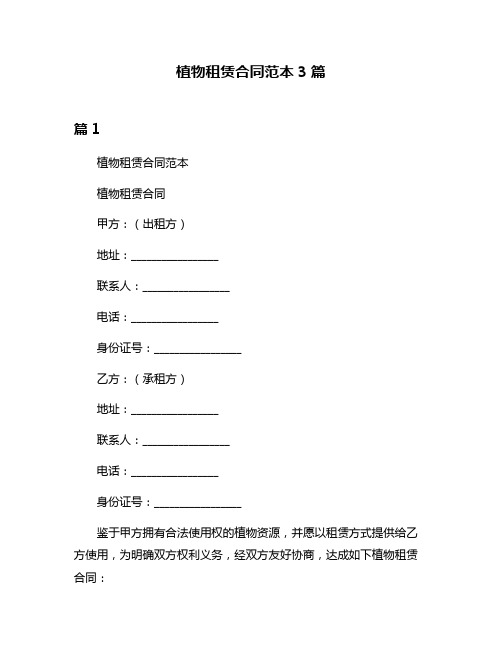 植物租赁合同范本 3 篇

篇 1

植物租赁合同范本

植物租赁合同

甲方：（出租方）

地址：________________

联系人：________________

电话：________________

身份证号：________________

乙方：（承租方）

地址：________________

联系人：________________

电话：________________

身份证号：________________

鉴于甲方拥有合法使用权的植物资源，并愿以租赁方式提供给乙方使用，为明确双方权利义务，经双方友好协商，达成如下植物租赁合同：